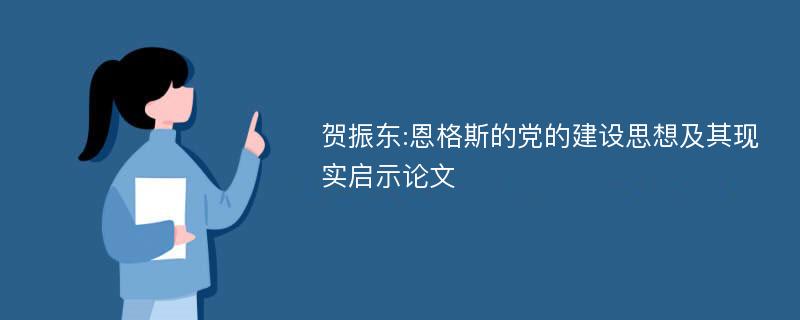 贺振东:恩格斯的党的建设思想及其现实启示论文